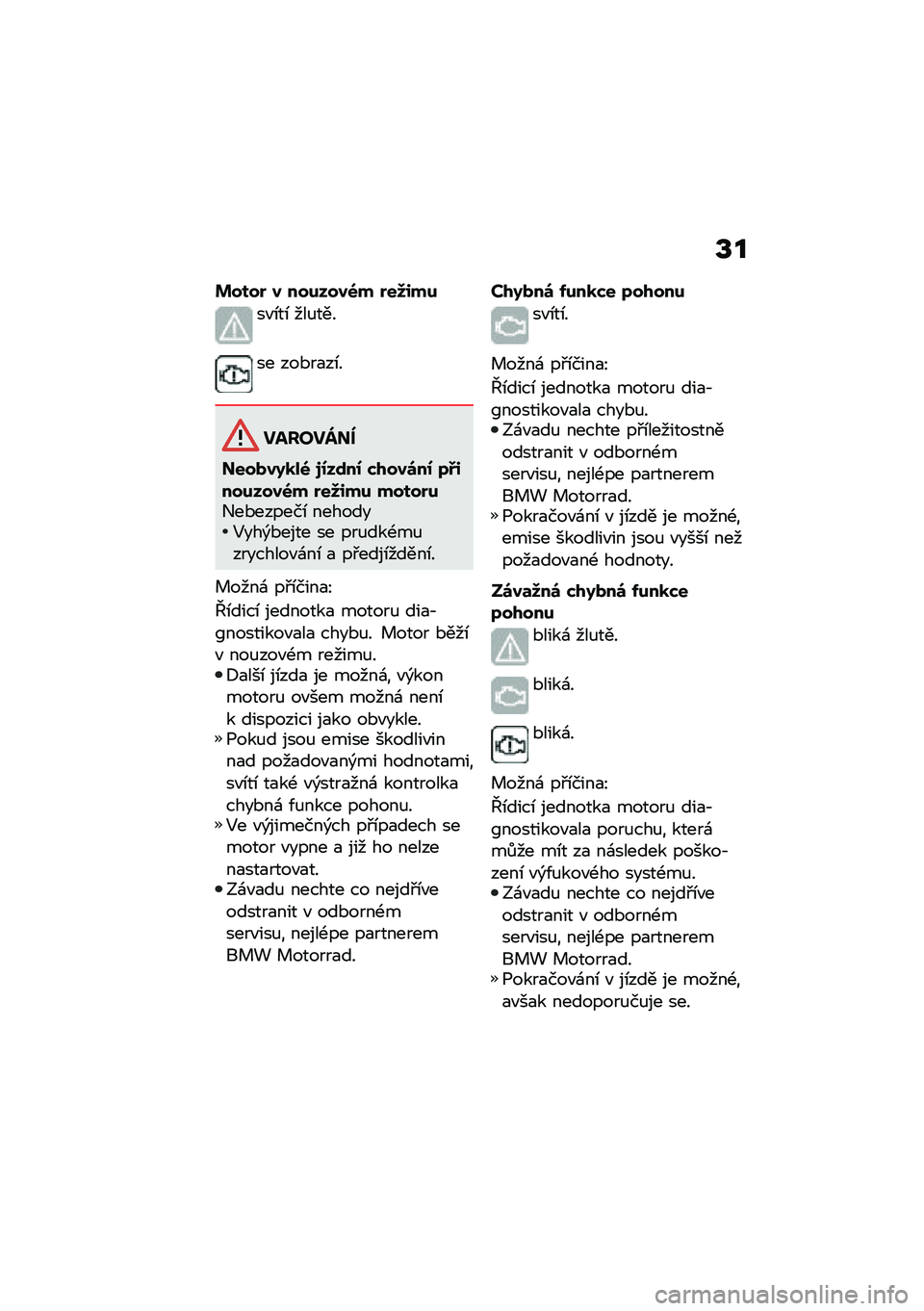 31

Motor v nouzovém režimu

svítí žlutě.

se zobrazí.

VAROVÁNÍ

Neobvyklé jízdní chování při nouzovém režimu motoru

Nebezpečí nehody

• Vyhýbejte se prudkému zrychlování a předjíždění.

Možná příčina:

Řídicí jednotka motoru diagnostikovala chybu. Motor běží v nouzovém režimu.

• Další jízda je možná, výkon motoru ovšem možná není k dispozici jako obvykle.

» Pokud jsou emise škodlivin nad požadovanými hodnotami, svítí také výstražná kontrolka chybná funkce pohonu.

» Ve výjimečných případech se motor vypne a již ho nelze nastartovat.

• Závadu nechte co nejdříve odstranit v odborném servisu, nejlépe partnerem BMW Motorrad.

Chybná funkce pohonu

svítí.

Možná příčina:

Řídicí jednotka motoru diagnostikovala chybu.

• Závadu nechte příležitostně odstranit v odborném servisu, nejlépe partnerem BMW Motorrad.

» Pokračování v jízdě je možné, emise škodlivin jsou vyšší než požadované hodnoty.

Závažná chybná funkce pohonu

bliká žlutě.

bliká.

bliká.

Možná příčina:

Řídicí jednotka motoru diagnostikovala poruchu, která může mít za následek poškození výfukového systému.

• Závadu nechte co nejdříve odstranit v odborném servisu, nejlépe partnerem BMW Motorrad.

» Pokračování v jízdě je možné, avšak nedoporučuje se.

carmanualsonline.info